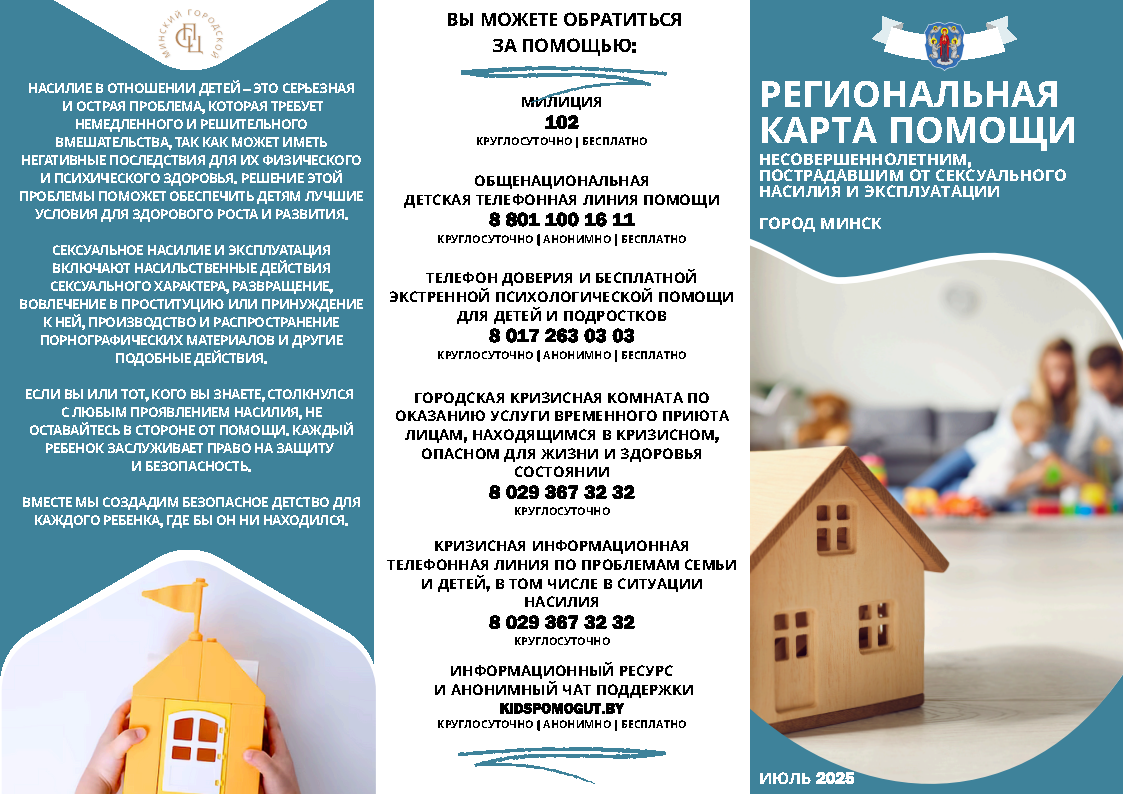 МИНСКИЙ ГОРОДСКОЙ
СПЦ

НАСИЛИЕ В ОТНОШЕНИИ ДЕТЕЙ – ЭТО СЕРЬЕЗНАЯ И ОСТРАЯ ПРОБЛЕМА, КОТОРАЯ ТРЕБУЕТ НЕМЕДЛЕННОГО И РЕШИТЕЛЬНОГО ВМЕШАТЕЛЬСТВА, ТАК КАК МОЖЕТ ИМЕТЬ НЕГАТИВНЫЕ ПОСЛЕДСТВИЯ ДЛЯ ИХ ФИЗИЧЕСКОГО И ПСИХИЧЕСКОГО ЗДОРОВЬЯ. РЕШЕНИЕ ЭТОЙ ПРОБЛЕМЫ ПОМОЖЕТ ОБЕСПЕЧИТЬ ДЕТЯМ ЛУЧШИЕ УСЛОВИЯ ДЛЯ ЗДОРОВОГО РОСТА И РАЗВИТИЯ.

СЕКСУАЛЬНОЕ НАСИЛИЕ И ЭКСПЛУАТАЦИЯ ВКЛЮЧАЮТ НАСИЛЬСТВЕННЫЕ ДЕЙСТВИЯ СЕКСУАЛЬНОГО ХАРАКТЕРА, РАЗВРАЩЕНИЕ, ВОВЛЕЧЕНИЕ В ПРОСТИТУЦИЮ ИЛИ ПРИНУЖДЕНИЕ К НЕЙ, ПРОИЗВОДСТВО И РАСПРОСТРАНЕНИЕ ПОРНОГРАФИЧЕСКИХ МАТЕРИАЛОВ И ДРУГИЕ ПОДОБНЫЕ ДЕЙСТВИЯ.

ЕСЛИ ВЫ ИЛИ ТОТ, КОГО ВЫ ЗНАЕТЕ, СТОЛКНУЛСЯ С ЛЮБЫМ ПРОЯВЛЕНИЕМ НАСИЛИЯ, НЕ ОСТАВАЙТЕСЬ В СТОРОНЕ ОТ ПОМОЩИ. КАЖДЫЙ РЕБЕНОК ЗАСЛУЖИВАЕТ ПРАВО НА ЗАЩИТУ И БЕЗОПАСНОСТЬ.

ВМЕСТЕ МЫ СОЗДАДИМ БЕЗОПАСНОЕ ДЕТСТВО ДЛЯ КАЖДОГО РЕБЕНКА, ГДЕ БЫ ОН НИ НАХОДИЛСЯ.

ВЫ МОЖЕТЕ ОБРАТИТЬСЯ ЗА ПОМОЩЬЮ:

МИЛИЦИЯ
102
КРУГЛОСУТОЧНО | БЕСПЛАТНО

ОБЩЕНАЦИОНАЛЬНАЯ ДЕТСКАЯ ТЕЛЕФОННАЯ ЛИНИЯ ПОМОЩИ
8 801 100 16 11
КРУГЛОСУТОЧНО | АНОНИМНО | БЕСПЛАТНО

ТЕЛЕФОН ДОВЕРИЯ И БЕСПЛАТНОЙ ЭКСТРЕННОЙ ПСИХОЛОГИЧЕСКОЙ ПОМОЩИ ДЛЯ ДЕТЕЙ И ПОДРОСТКОВ
8 017 263 03 03
КРУГЛОСУТОЧНО | АНОНИМНО | БЕСПЛАТНО

ГОРОДСКАЯ КРИЗИСНАЯ КОМНАТА ПО ОКАЗАНИЮ УСЛУГИ ВРЕМЕННОГО ПРИЮТА ЛИЦАМ, НАХОДЯЩИМСЯ В КРИЗИСНОМ, ОПАСНОМ ДЛЯ ЖИЗНИ И ЗДОРОВЬЯ СОСТОЯНИИ
8 029 367 32 32
КРУГЛОСУТОЧНО

КРИЗИСНАЯ ИНФОРМАЦИОННАЯ ТЕЛЕФОННАЯ ЛИНИЯ ПО ПРОБЛЕМАМ СЕМЬИ И ДЕТЕЙ, В ТОМ ЧИСЛЕ В СИТУАЦИИ НАСИЛИЯ
8 029 367 32 32
КРУГЛОСУТОЧНО

ИНФОРМАЦИОННЫЙ РЕСУРС И АНОНИМНЫЙ ЧАТ ПОДДЕРЖКИ
KIDSPOMOGUT.BY
КРУГЛОСУТОЧНО | АНОНИМНО | БЕСПЛАТНО

РЕГИОНАЛЬНАЯ КАРТА ПОМОЩИ
НЕСОВЕРШЕННОЛЕТНИМ, ПОСТРАДАВШИМ ОТ СЕКСУАЛЬНОГО НАСИЛИЯ И ЭКСПЛУАТАЦИИ

ГОРОД МИНСК

ИЮЛЬ 2025